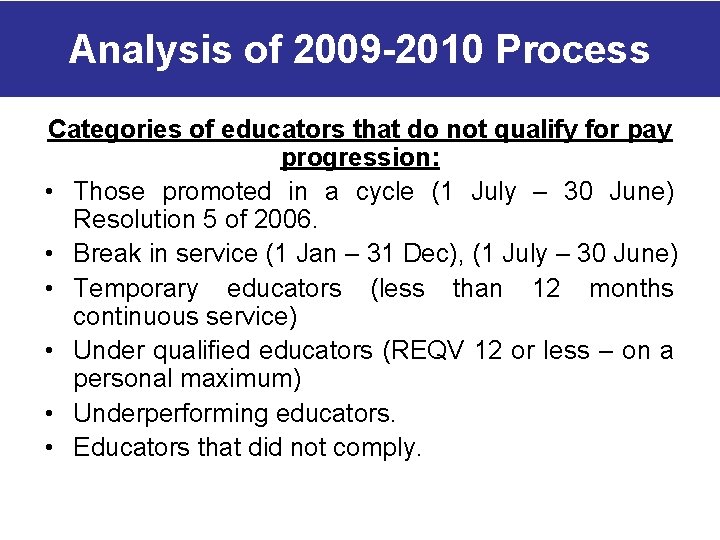 Analysis of 2009-2010 Process

Categories of educators that do not qualify for pay progression:

• Those promoted in a cycle (1 July – 30 June) Resolution 5 of 2006.
• Break in service (1 Jan – 31 Dec), (1 July – 30 June)
• Temporary educators (less than 12 months continuous service)
• Under qualified educators (REQV 12 or less – on a personal maximum)
• Underperforming educators.
• Educators that did not comply.